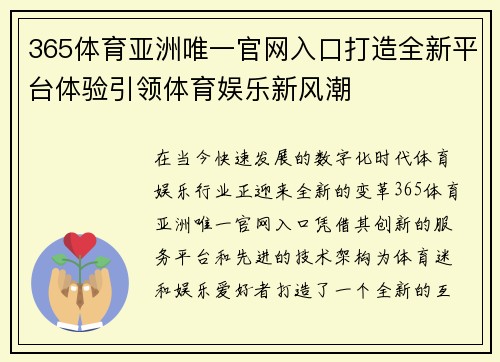 365体育亚洲唯一官网入口打造全新平台体验引领体育娱乐新风潮

在当今快速发展的数字化时代体育娱乐行业正迎来全新的变革365体育亚洲唯一官网入口凭借其创新的服务平台和先进的技术架构为体育迷和娱乐爱好者打造了一个全新的互